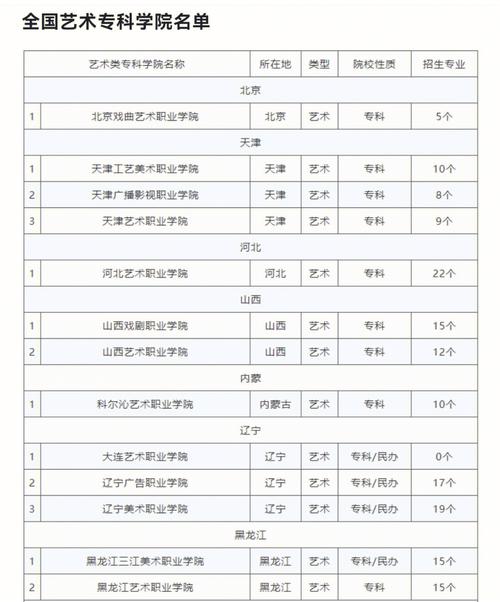 全国艺术专科学院名单

| | 艺术类专科学院名称 | 所在地 | 类型 | 院校性质 | 招生专业 |
|---|---|---|---|---|---|
| 北京 | | | | | |
| 1 | 北京戏曲艺术职业学院 | 北京 | 艺术 | 专科 | 5个 |
| 天津 | | | | | |
| 1 | 天津工艺美术职业学院 | 天津 | 艺术 | 专科 | 10个 |
| 2 | 天津广播影视职业学院 | 天津 | 艺术 | 专科 | 8个 |
| 3 | 天津艺术职业学院 | 天津 | 艺术 | 专科 | 9个 |
| 河北 | | | | | |
| 1 | 河北艺术职业学院 | 河北 | 艺术 | 专科 | 22个 |
| 山西 | | | | | |
| 1 | 山西戏剧职业学院 | 山西 | 艺术 | 专科 | 15个 |
| 2 | 山西艺术职业学院 | 山西 | 艺术 | 专科 | 12个 |
| 内蒙 | | | | | |
| 1 | 科尔沁艺术职业学院 | 内蒙古 | 艺术 | 专科 | 10个 |
| 辽宁 | | | | | |
| 1 | 大连艺术职业学院 | 辽宁 | 艺术 | 专科/民办 | 0个 |
| 2 | 辽宁广告职业学院 | 辽宁 | 艺术 | 专科/民办 | 17个 |
| 3 | 辽宁美术职业学院 | 辽宁 | 艺术 | 专科/民办 | 19个 |
| 黑龙江 | | | | | |
| 1 | 黑龙江三江美术职业学院 | 黑龙江 | 艺术 | 专科/民办 | 15个 |
| 2 | 黑龙江艺术职业学院 | 黑龙江 | 艺术 | 专科 | 15个 |